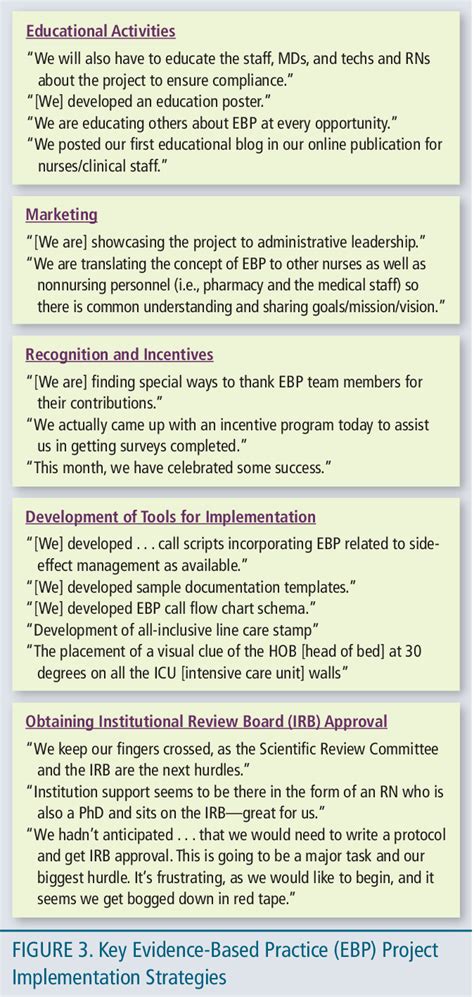 Educational Activities

"We will also have to educate the staff, MDs, and techs and RNs about the project to ensure compliance."

"[We] developed an education poster."

"We are educating others about EBP at every opportunity."

"We posted our first educational blog in our online publication for nurses/clinical staff."

Marketing

"[We are] showcasing the project to administrative leadership."

"We are translating the concept of EBP to other nurses as well as nonnursing personnel (i.e., pharmacy and the medical staff) so there is common understanding and sharing goals/mission/vision."

Recognition and Incentives

"[We are] finding special ways to thank EBP team members for their contributions."

"We actually came up with an incentive program today to assist us in getting surveys completed."

"This month, we have celebrated some success."

Development of Tools for Implementation

"[We] developed . . . call scripts incorporating EBP related to side-effect management as available."

"[We] developed sample documentation templates."

"[We] developed EBP call flow chart schema."

"Development of all-inclusive line care stamp"

"The placement of a visual clue of the HOB [head of bed] at 30 degrees on all the ICU [intensive care unit] walls"

Obtaining Institutional Review Board (IRB) Approval

"We keep our fingers crossed, as the Scientific Review Committee and the IRB are the next hurdles."

"Institution support seems to be there in the form of an RN who is also a PhD and sits on the IRB—great for us."

"We hadn't anticipated . . . that we would need to write a protocol and get IRB approval. This is going to be a major task and our biggest hurdle. It's frustrating, as we would like to begin, and it seems we get bogged down in red tape."

FIGURE 3. Key Evidence-Based Practice (EBP) Project Implementation Strategies